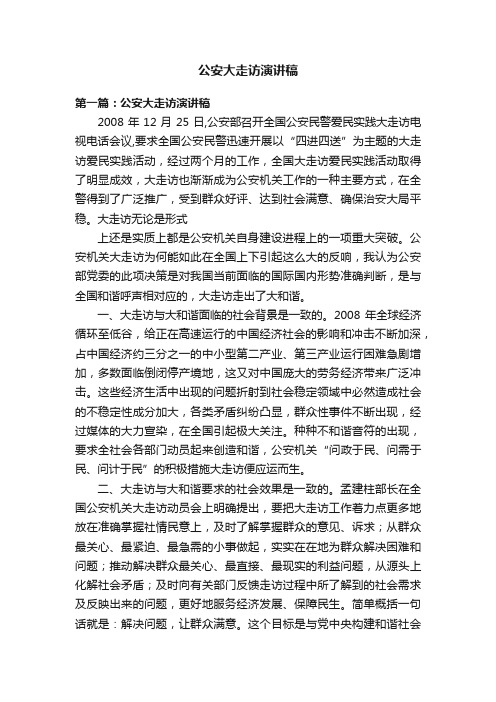 公安大走访演讲稿

第一篇：公安大走访演讲稿

2008 年 12 月 25 日,公安部召开全国公安民警爱民实践大走访电视电话会议,要求全国公安民警迅速开展以“四进四送”为主题的大走访爱民实践活动，经过两个月的工作，全国大走访爱民实践活动取得了明显成效，大走访也渐渐成为公安机关工作的一种主要方式，在全警得到了广泛推广，受到群众好评、达到社会满意、确保治安大局平稳。大走访无论是形式

上还是实质上都是公安机关自身建设进程上的一项重大突破。公安机关大走访为何能如此在全国上下引起这么大的反响，我认为公安部党委的此项决策是对我国当前面临的国际国内形势准确判断，是与全国和谐呼声相对应的，大走访走出了大和谐。

一、大走访与大和谐面临的社会背景是一致的。2008 年全球经济循环至低谷，给正在高速运行的中国经济社会的影响和冲击不断加深，占中国经济约三分之一的中小型第二产业、第三产业运行困难急剧增加，多数面临倒闭停产境地，这又对中国庞大的劳务经济带来广泛冲击。这些经济生活中出现的问题折射到社会稳定领域中必然造成社会的不稳定性成分加大，各类矛盾纠纷凸显，群众性事件不断出现，经过媒体的大力宣染，在全国引起极大关注。种种不和谐音符的出现，要求全社会各部门动员起来创造和谐，公安机关“问政于民、问需于民、问计于民”的积极措施大走访便应运而生。

二、大走访与大和谐要求的社会效果是一致的。孟建柱部长在全国公安机关大走访动员会上明确提出，要把大走访工作着力点更多地放在准确掌握社情民意上，及时了解掌握群众的意见、诉求；从群众最关心、最紧迫、最急需的小事做起，实实在在地为群众解决困难和问题；推动解决群众最关心、最直接、最现实的利益问题，从源头上化解社会矛盾；及时向有关部门反馈走访过程中所了解到的社会需求及反映出来的问题，更好地服务经济发展、保障民生。简单概括一句话就是：解决问题，让群众满意。这个目标是与党中央构建和谐社会